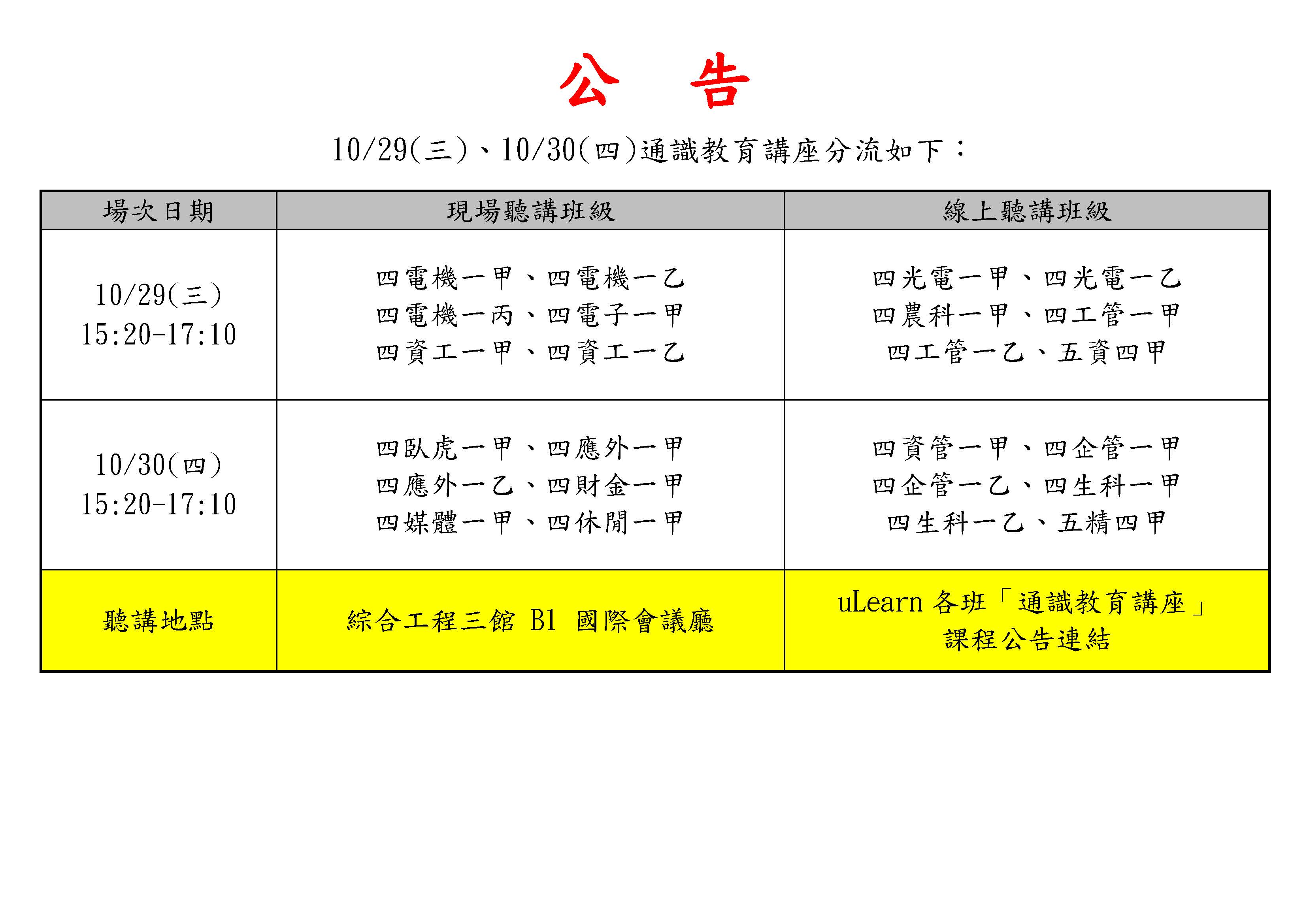 公　告

10/29(三)、10/30(四)通識教育講座分流如下：

| 場次日期 | 現場聽講班級 | 線上聽講班級 |
|---|---|---|
| 10/29(三) 15:20-17:10 | 四電機一甲、四電機一乙 四電機一丙、四電子一甲 四資工一甲、四資工一乙 | 四光電一甲、四光電一乙 四農科一甲、四工管一甲 四工管一乙、五資四甲 |
| 10/30(四) 15:20-17:10 | 四臥虎一甲、四應外一甲 四應外一乙、四財金一甲 四媒體一甲、四休閒一甲 | 四資管一甲、四企管一甲 四企管一乙、四生科一甲 四生科一乙、五精四甲 |
| 聽講地點 | 綜合工程三館 B1 國際會議廳 | uLearn 各班「通識教育講座」課程公告連結 |